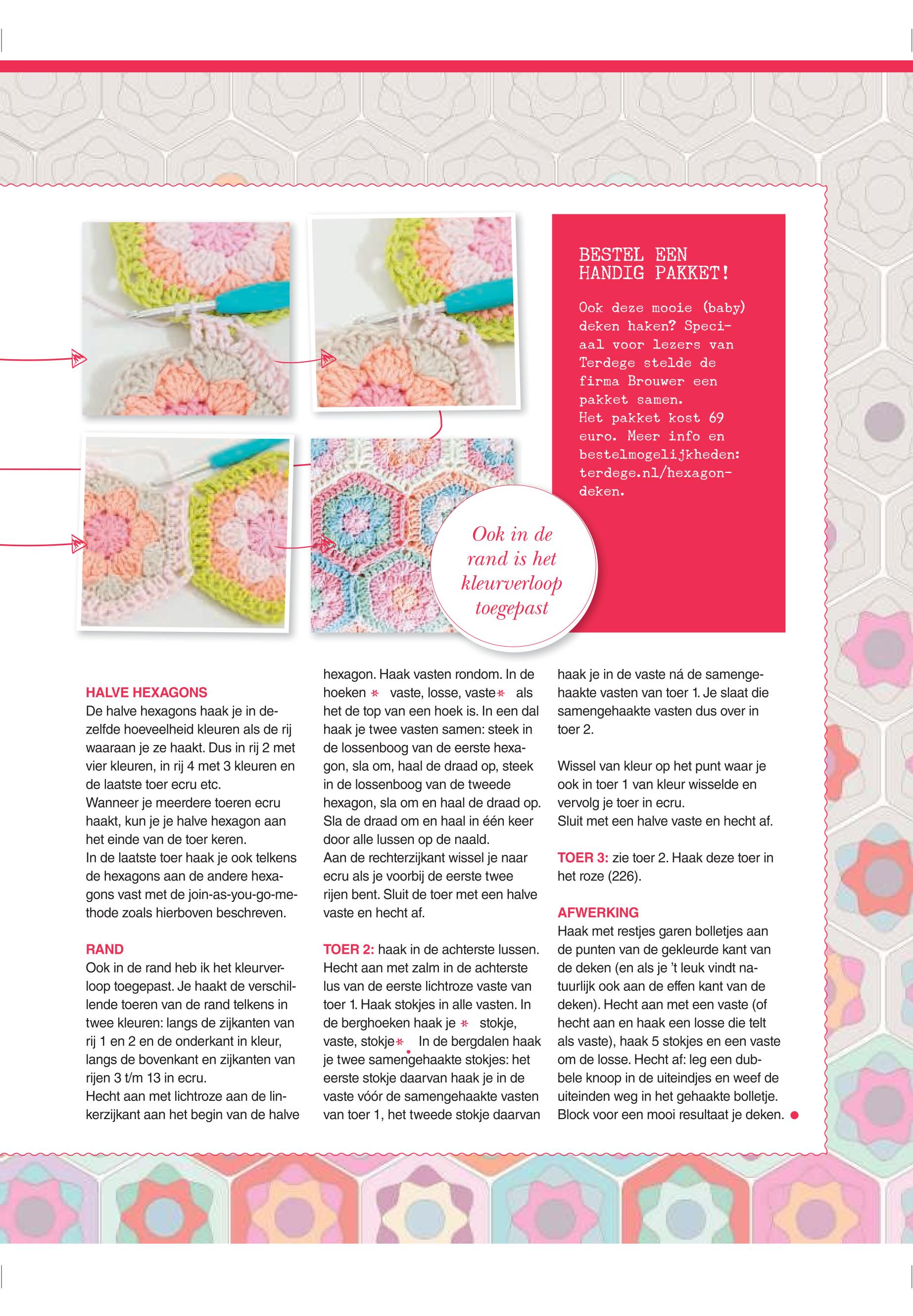 BESTEL EEN HANDIG PAKKET!

Ook deze mooie (baby) deken haken? Speciaal voor lezers van Terdege stelde de firma Brouwer een pakket samen.
Het pakket kost 69 euro. Meer info en bestelmogelijkheden: terdege.nl/hexagondeken.

Ook in de rand is het kleurverloop toegepast

HALVE HEXAGONS
De halve hexagons haak je in dezelfde hoeveelheid kleuren als de rij waaraan je ze haakt. Dus in rij 2 met vier kleuren, in rij 4 met 3 kleuren en de laatste toer ecru etc.
Wanneer je meerdere toeren ecru haakt, kun je je halve hexagon aan het einde van de toer keren.
In de laatste toer haak je ook telkens de hexagons aan de andere hexagons vast met de join-as-you-go-methode zoals hierboven beschreven.

RAND
Ook in de rand heb ik het kleurverloop toegepast. Je haakt de verschillende toeren van de rand telkens in twee kleuren: langs de zijkanten van rij 1 en 2 en de onderkant in kleur, langs de bovenkant en zijkanten van rijen 3 t/m 13 in ecru.
Hecht aan met lichtroze aan de linkerzijkant aan het begin van de halve hexagon. Haak vasten rondom. In de hoeken * vaste, losse, vaste* als het de top van een hoek is. In een dal haak je twee vasten samen: steek in de lossenboog van de eerste hexagon, sla om, haal de draad op, steek in de lossenboog van de tweede hexagon, sla om en haal de draad op. Sla de draad om en haal in één keer door alle lussen op de naald.
Aan de rechterzijkant wissel je naar ecru als je voorbij de eerste twee rijen bent. Sluit de toer met een halve vaste en hecht af.

TOER 2: haak in de achterste lussen. Hecht aan met zalm in de achterste lus van de eerste lichtroze vaste van toer 1. Haak stokjes in alle vasten. In de berghoeken haak je * stokje, vaste, stokje*. In de bergdalen haak je twee samengehaakte stokjes: het eerste stokje daarvan haak je in de vaste vóór de samengehaakte vasten van toer 1, het tweede stokje daarvan haak je in de vaste ná de samengehaakte vasten van toer 1. Je slaat die samengehaakte vasten dus over in toer 2.

Wissel van kleur op het punt waar je ook in toer 1 van kleur wisselde en vervolg je toer in ecru.
Sluit met een halve vaste en hecht af.

TOER 3: zie toer 2. Haak deze toer in het roze (226).

AFWERKING
Haak met restjes garen bolletjes aan de punten van de gekleurde kant van de deken (en als je 't leuk vindt natuurlijk ook aan de effen kant van de deken). Hecht aan met een vaste (of hecht aan en haak een losse die telt als vaste), haak 5 stokjes en een vaste om de losse. Hecht af: leg een dubbele knoop in de uiteindjes en weef de uiteinden weg in het gehaakte bolletje. Block voor een mooi resultaat je deken.